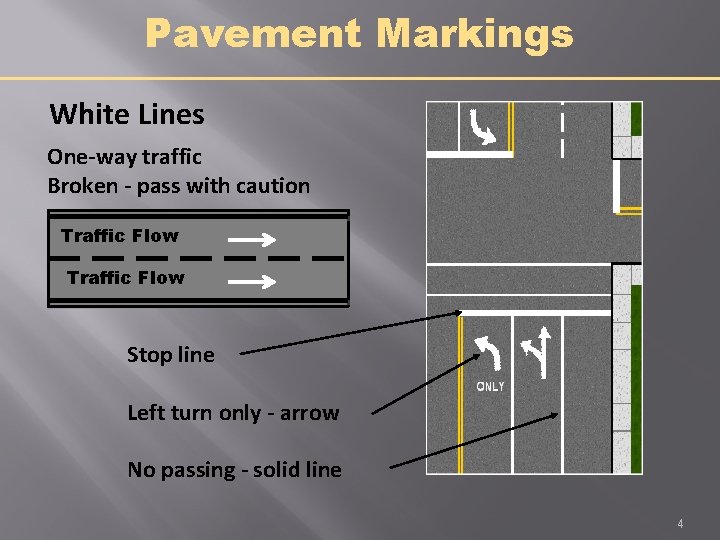 Pavement Markings

White Lines

One-way traffic
Broken - pass with caution

Traffic Flow

Traffic Flow

Stop line

Left turn only - arrow

No passing - solid line

ONLY

4